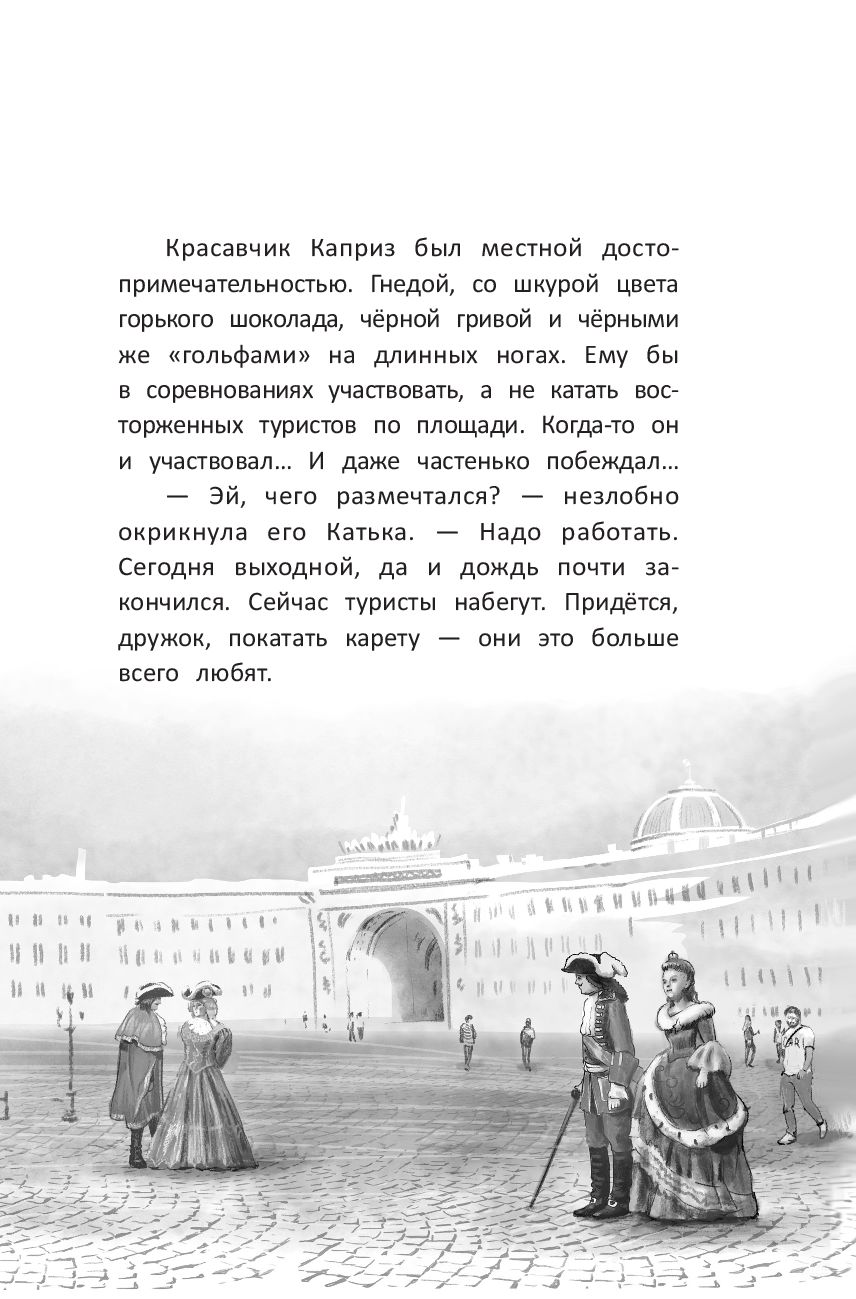 Красавчик Каприз был местной достопримечательностью. Гнедой, со шкурой цвета горького шоколада, чёрной гривой и чёрными же «гольфами» на длинных ногах. Ему бы в соревнованиях участвовать, а не катать восторженных туристов по площади. Когда-то он и участвовал… И даже частенько побеждал…

— Эй, чего размечтался? — незлобно окрикнула его Катька. — Надо работать. Сегодня выходной, да и дождь почти закончился. Сейчас туристы набегут. Придётся, дружок, покатать карету — они это больше всего любят.